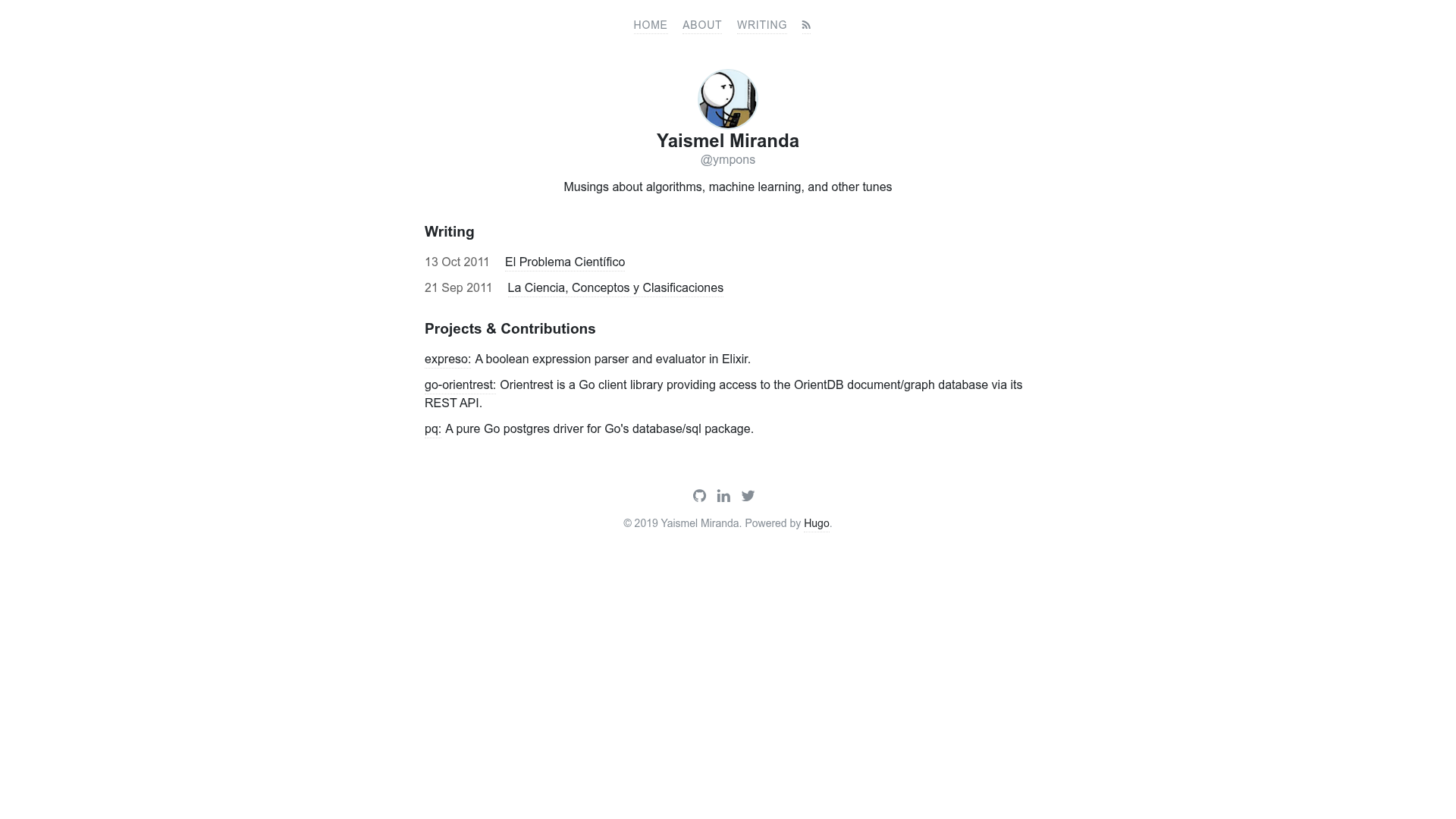 HOME ABOUT WRITING

Yaismel Miranda
@ympons

Musings about algorithms, machine learning, and other tunes

Writing

13 Oct 2011 El Problema Científico

21 Sep 2011 La Ciencia, Conceptos y Clasificaciones

Projects & Contributions

expreso: A boolean expression parser and evaluator in Elixir.

go-orientrest: Orientrest is a Go client library providing access to the OrientDB document/graph database via its REST API.

pq: A pure Go postgres driver for Go's database/sql package.

© 2019 Yaismel Miranda. Powered by Hugo.